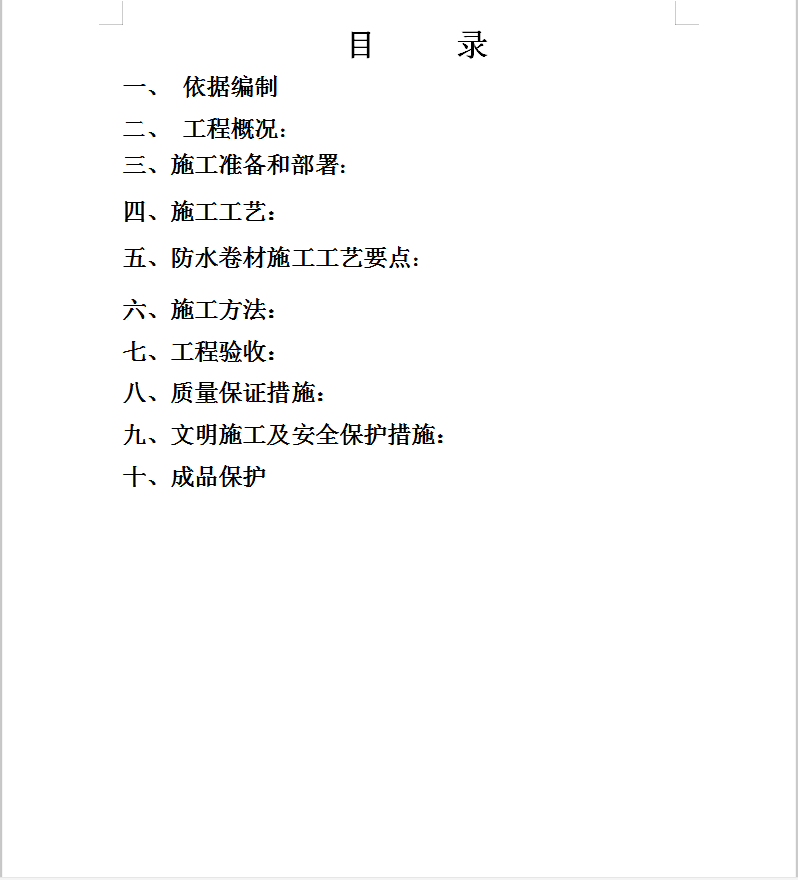 目　录

一、 依据编制

二、 工程概况：

三、施工准备和部署：

四、施工工艺：

五、防水卷材施工工艺要点：

六、施工方法：

七、工程验收：

八、质量保证措施：

九、文明施工及安全保护措施：

十、成品保护